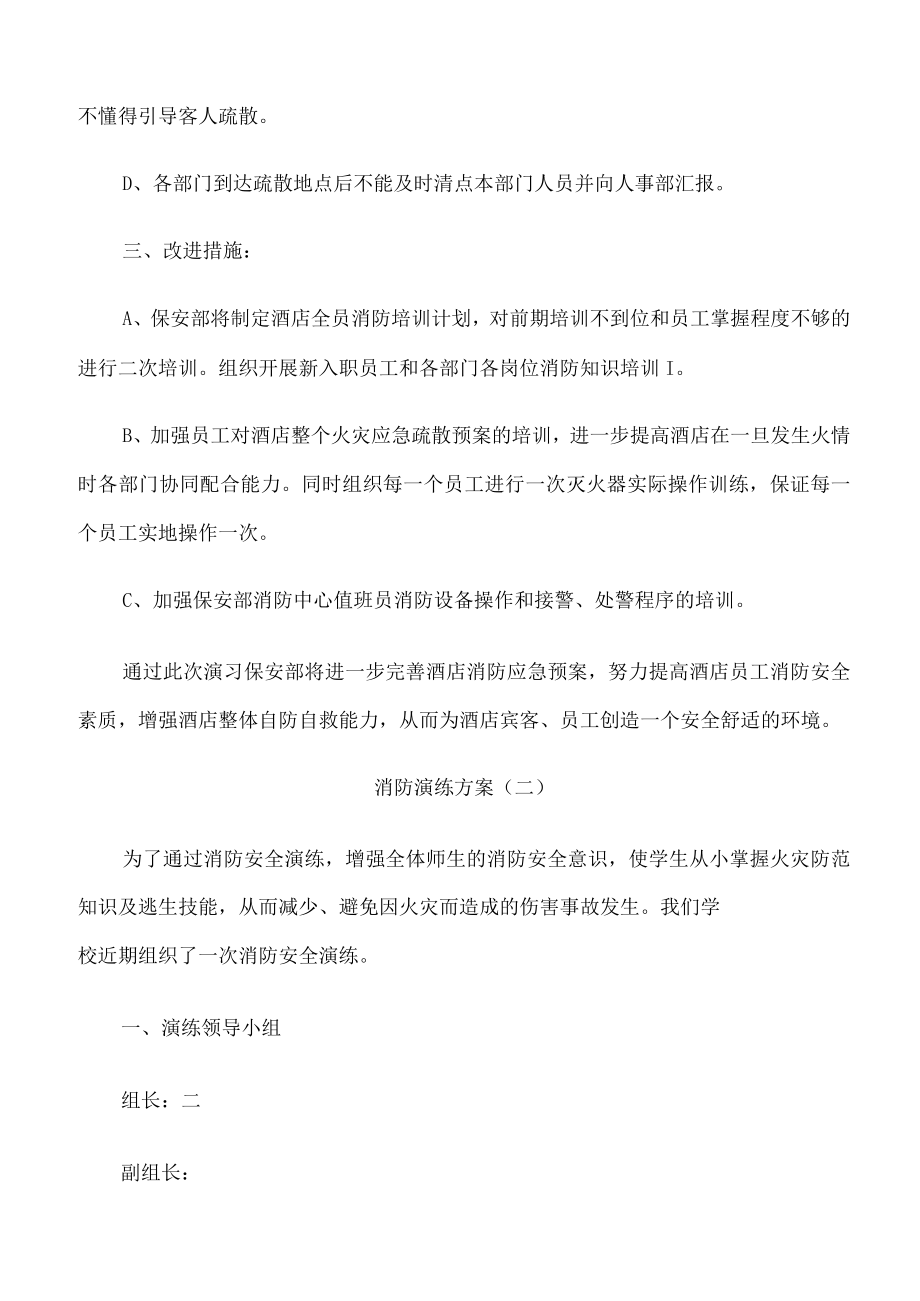 不懂得引导客人疏散。

D、各部门到达疏散地点后不能及时清点本部门人员并向人事部汇报。

三、改进措施：

A、保安部将制定酒店全员消防培训计划，对前期培训不到位和员工掌握程度不够的进行二次培训。组织开展新入职员工和各部门各岗位消防知识培训I。

B、加强员工对酒店整个火灾应急疏散预案的培训，进一步提高酒店在一旦发生火情时各部门协同配合能力。同时组织每一个员工进行一次灭火器实际操作训练，保证每一个员工实地操作一次。

C、加强保安部消防中心值班员消防设备操作和接警、处警程序的培训。

通过此次演习保安部将进一步完善酒店消防应急预案，努力提高酒店员工消防安全素质，增强酒店整体自防自救能力，从而为酒店宾客、员工创造一个安全舒适的环境。

消防演练方案（二）

为了通过消防安全演练，增强全体师生的消防安全意识，使学生从小掌握火灾防范知识及逃生技能，从而减少、避免因火灾而造成的伤害事故发生。我们学校近期组织了一次消防安全演练。

一、演练领导小组

组长：二

副组长：